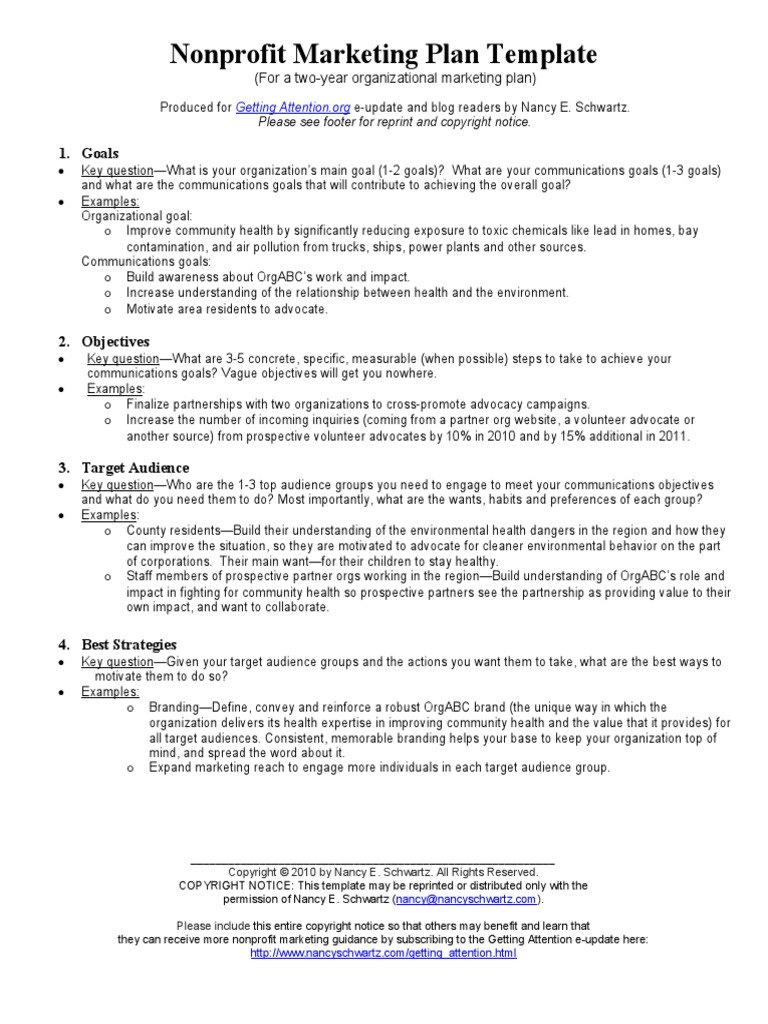 Nonprofit Marketing Plan Template
(For a two-year organizational marketing plan)

Produced for Getting Attention.org e-update and blog readers by Nancy E. Schwartz.
Please see footer for reprint and copyright notice.

1. Goals
• Key question—What is your organization's main goal (1-2 goals)? What are your communications goals (1-3 goals) and what are the communications goals that will contribute to achieving the overall goal?
• Examples:
Organizational goal:
o Improve community health by significantly reducing exposure to toxic chemicals like lead in homes, bay contamination, and air pollution from trucks, ships, power plants and other sources.
Communications goals:
o Build awareness about OrgABC's work and impact.
o Increase understanding of the relationship between health and the environment.
o Motivate area residents to advocate.

2. Objectives
• Key question—What are 3-5 concrete, specific, measurable (when possible) steps to take to achieve your communications goals? Vague objectives will get you nowhere.
• Examples:
o Finalize partnerships with two organizations to cross-promote advocacy campaigns.
o Increase the number of incoming inquiries (coming from a partner org website, a volunteer advocate or another source) from prospective volunteer advocates by 10% in 2010 and by 15% additional in 2011.

3. Target Audience
• Key question—Who are the 1-3 top audience groups you need to engage to meet your communications objectives and what do you need them to do? Most importantly, what are the wants, habits and preferences of each group?
• Examples:
o County residents—Build their understanding of the environmental health dangers in the region and how they can improve the situation, so they are motivated to advocate for cleaner environmental behavior on the part of corporations. Their main want—for their children to stay healthy.
o Staff members of prospective partner orgs working in the region—Build understanding of OrgABC's role and impact in fighting for community health so prospective partners see the partnership as providing value to their own impact, and want to collaborate.

4. Best Strategies
• Key question—Given your target audience groups and the actions you want them to take, what are the best ways to motivate them to do so?
• Examples:
o Branding—Define, convey and reinforce a robust OrgABC brand (the unique way in which the organization delivers its health expertise in improving community health and the value that it provides) for all target audiences. Consistent, memorable branding helps your base to keep your organization top of mind, and spread the word about it.
o Expand marketing reach to engage more individuals in each target audience group.

Copyright © 2010 by Nancy E. Schwartz. All Rights Reserved.
COPYRIGHT NOTICE: This template may be reprinted or distributed only with the permission of Nancy E. Schwartz (nancy@nancyschwartz.com).

Please include this entire copyright notice so that others may benefit and learn that they can receive more nonprofit marketing guidance by subscribing to the Getting Attention e-update here:
http://www.nancyschwartz.com/getting_attention.html